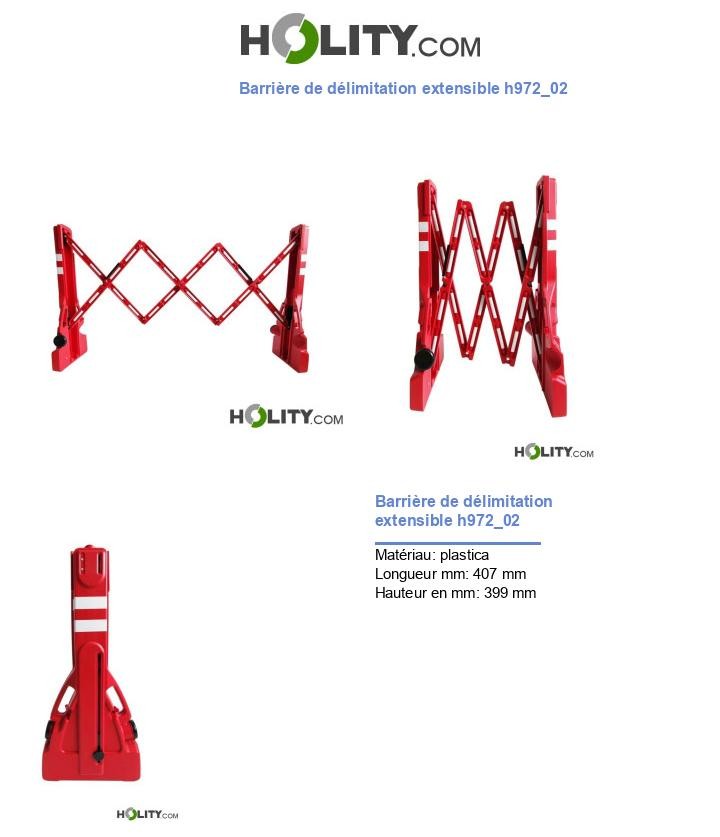 HOLITY.COM

Barrière de délimitation extensible h972_02

HOLITY.COM

HOLITY.COM

Barrière de délimitation extensible h972_02

Matériau: plastica
Longueur mm: 407 mm
Hauteur en mm: 399 mm

HOLITY.COM